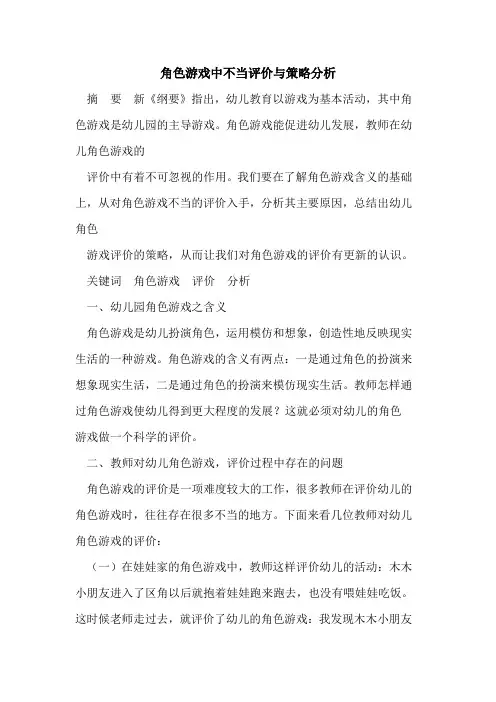 角色游戏中不当评价与策略分析

摘　要　新《纲要》指出，幼儿教育以游戏为基本活动，其中角色游戏是幼儿园的主导游戏。角色游戏能促进幼儿发展，教师在幼儿角色游戏的

评价中有着不可忽视的作用。我们要在了解角色游戏含义的基础上，从对角色游戏不当的评价入手，分析其主要原因，总结出幼儿角色

游戏评价的策略，从而让我们对角色游戏的评价有更新的认识。

关键词　角色游戏　评价　分析

一、幼儿园角色游戏之含义

角色游戏是幼儿扮演角色，运用模仿和想象，创造性地反映现实生活的一种游戏。角色游戏的含义有两点：一是通过角色的扮演来想象现实生活，二是通过角色的扮演来模仿现实生活。教师怎样通过角色游戏使幼儿得到更大程度的发展？这就必须对幼儿的角色游戏做一个科学的评价。

二、教师对幼儿角色游戏，评价过程中存在的问题

角色游戏的评价是一项难度较大的工作，很多教师在评价幼儿的角色游戏时，往往存在很多不当的地方。下面来看几位教师对幼儿角色游戏的评价：

（一）在娃娃家的角色游戏中，教师这样评价幼儿的活动：木木小朋友进入了区角以后就抱着娃娃跑来跑去，也没有喂娃娃吃饭。这时候老师走过去，就评价了幼儿的角色游戏：我发现木木小朋友